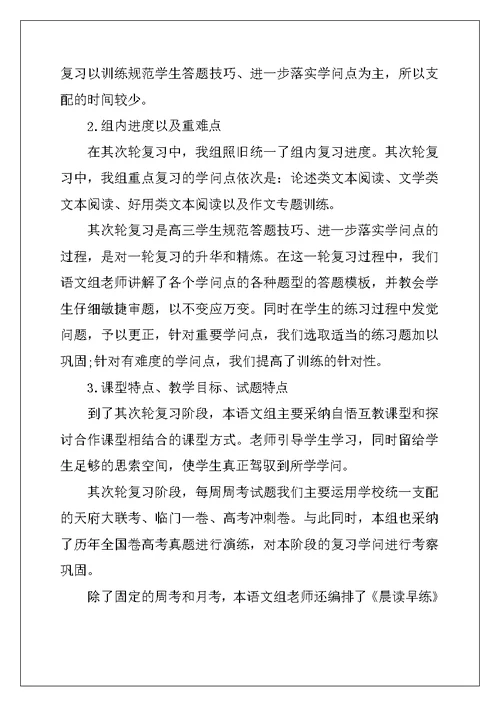 复习以训练规范学生答题技巧、进一步落实学问点为主，所以支配的时间较少。

2.组内进度以及重难点

在其次轮复习中，我组照旧统一了组内复习进度。其次轮复习中，我组重点复习的学问点依次是：论述类文本阅读、文学类文本阅读、好用类文本阅读以及作文专题训练。

其次轮复习是高三学生规范答题技巧、进一步落实学问点的过程，是对一轮复习的升华和精炼。在这一轮复习过程中，我们语文组老师讲解了各个学问点的各种题型的答题模板，并教会学生仔细敏捷审题，以不变应万变。同时在学生的练习过程中发觉问题，予以更正，针对重要学问点，我们选取适当的练习题加以巩固;针对有难度的学问点，我们提高了训练的针对性。

3.课型特点、教学目标、试题特点

到了其次轮复习阶段，本语文组主要采纳自悟互教课型和探讨合作课型相结合的课型方式。老师引导学生学习，同时留给学生足够的思索空间，使学生真正驾驭到所学学问。

其次轮复习阶段，每周周考试题我们主要运用学校统一支配的天府大联考、临门一卷、高考冲刺卷。与此同时，本组也采纳了历年全国卷高考真题进行演练，对本阶段的复习学问进行考察巩固。

除了固定的周考和月考，本语文组老师还编排了《晨读早练》